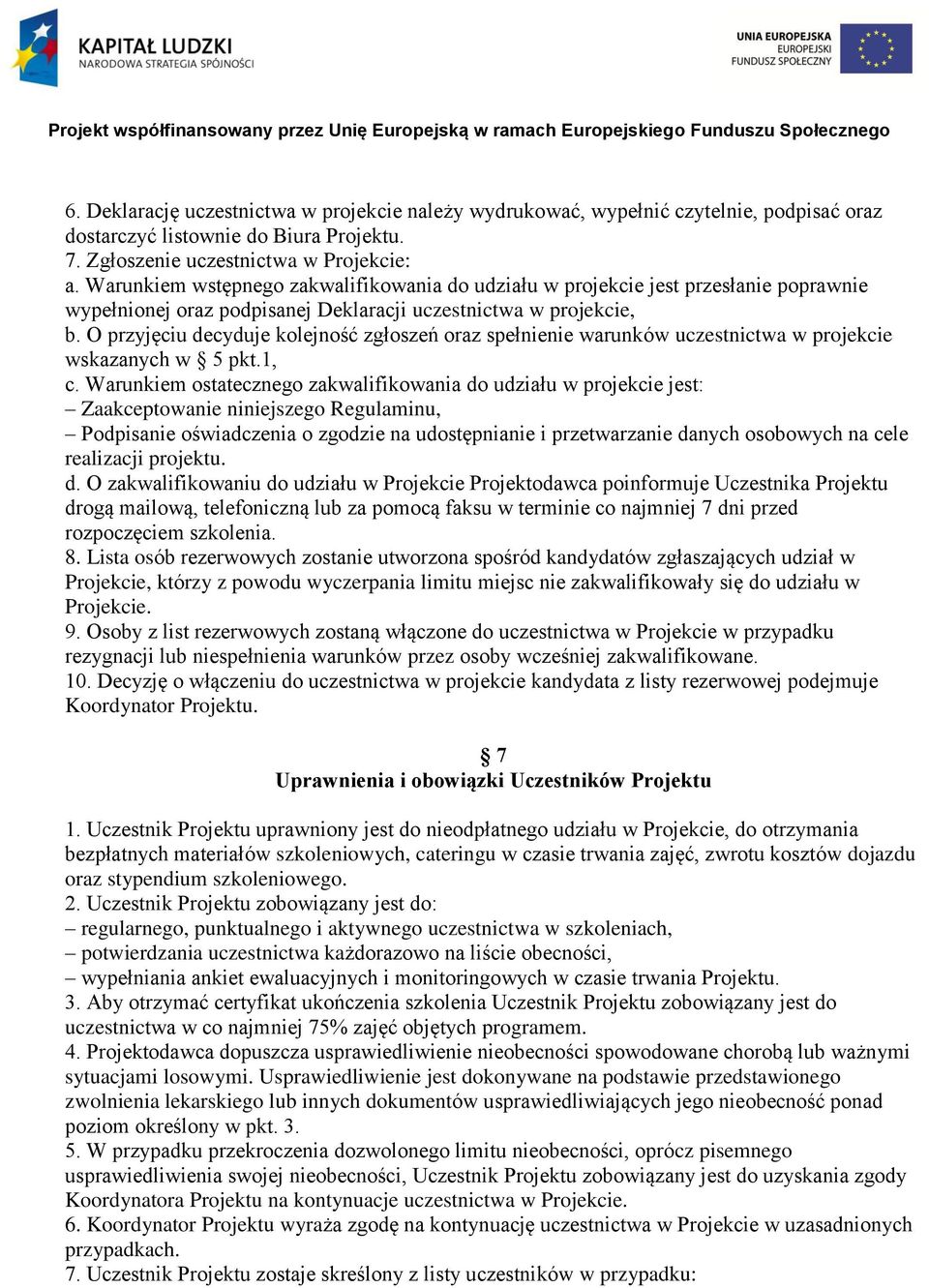 KAPITAŁ LUDZKI
NARODOWA STRATEGIA SPÓJNOŚCI

UNIA EUROPEJSKA
EUROPEJSKI
FUNDUSZ SPOŁECZNY

Projekt współfinansowany przez Unię Europejską w ramach Europejskiego Funduszu Społecznego

6. Deklarację uczestnictwa w projekcie należy wydrukować, wypełnić czytelnie, podpisać oraz dostarczyć listownie do Biura Projektu.
7. Zgłoszenie uczestnictwa w Projekcie:
a. Warunkiem wstępnego zakwalifikowania do udziału w projekcie jest przesłanie poprawnie wypełnionej oraz podpisanej Deklaracji uczestnictwa w projekcie,
b. O przyjęciu decyduje kolejność zgłoszeń oraz spełnienie warunków uczestnictwa w projekcie wskazanych w § 5 pkt.1,
c. Warunkiem ostatecznego zakwalifikowania do udziału w projekcie jest:
– Zaakceptowanie niniejszego Regulaminu,
– Podpisanie oświadczenia o zgodzie na udostępnianie i przetwarzanie danych osobowych na cele realizacji projektu.
d. O zakwalifikowaniu do udziału w Projekcie Projektodawca poinformuje Uczestnika Projektu drogą mailową, telefoniczną lub za pomocą faksu w terminie co najmniej 7 dni przed rozpoczęciem szkolenia.
8. Lista osób rezerwowych zostanie utworzona spośród kandydatów zgłaszających udział w Projekcie, którzy z powodu wyczerpania limitu miejsc nie zakwalifikowały się do udziału w Projekcie.
9. Osoby z list rezerwowych zostaną włączone do uczestnictwa w Projekcie w przypadku rezygnacji lub niespełnienia warunków przez osoby wcześniej zakwalifikowane.
10. Decyzję o włączeniu do uczestnictwa w projekcie kandydata z listy rezerwowej podejmuje Koordynator Projektu.

§ 7
Uprawnienia i obowiązki Uczestników Projektu

1. Uczestnik Projektu uprawniony jest do nieodpłatnego udziału w Projekcie, do otrzymania bezpłatnych materiałów szkoleniowych, cateringu w czasie trwania zajęć, zwrotu kosztów dojazdu oraz stypendium szkoleniowego.
2. Uczestnik Projektu zobowiązany jest do:
– regularnego, punktualnego i aktywnego uczestnictwa w szkoleniach,
– potwierdzania uczestnictwa każdorazowo na liście obecności,
– wypełniania ankiet ewaluacyjnych i monitoringowych w czasie trwania Projektu.
3. Aby otrzymać certyfikat ukończenia szkolenia Uczestnik Projektu zobowiązany jest do uczestnictwa w co najmniej 75% zajęć objętych programem.
4. Projektodawca dopuszcza usprawiedliwienie nieobecności spowodowane chorobą lub ważnymi sytuacjami losowymi. Usprawiedliwienie jest dokonywane na podstawie przedstawionego zwolnienia lekarskiego lub innych dokumentów usprawiedliwiających jego nieobecność ponad poziom określony w pkt. 3.
5. W przypadku przekroczenia dozwolonego limitu nieobecności, oprócz pisemnego usprawiedliwienia swojej nieobecności, Uczestnik Projektu zobowiązany jest do uzyskania zgody Koordynatora Projektu na kontynuacje uczestnictwa w Projekcie.
6. Koordynator Projektu wyraża zgodę na kontynuację uczestnictwa w Projekcie w uzasadnionych przypadkach.
7. Uczestnik Projektu zostaje skreślony z listy uczestników w przypadku: